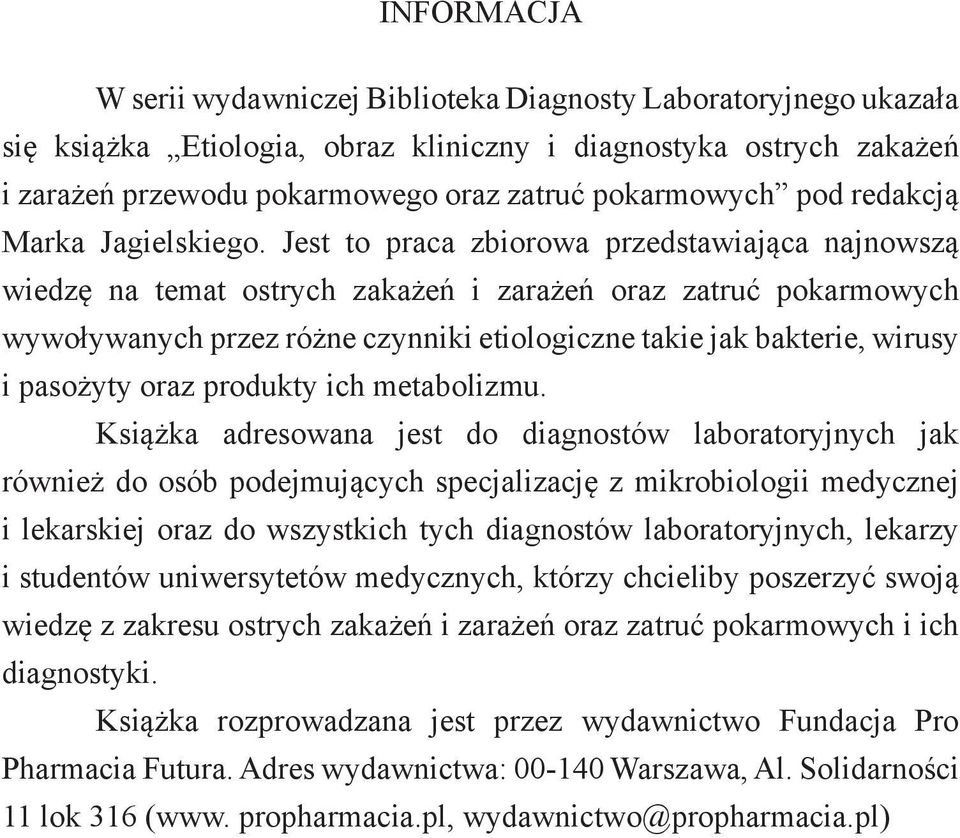 INFORMACJA

W serii wydawniczej Biblioteka Diagnosty Laboratoryjnego ukazała się książka „Etiologia, obraz kliniczny i diagnostyka ostrych zakażeń i zarażeń przewodu pokarmowego oraz zatruć pokarmowych” pod redakcją Marka Jagielskiego. Jest to praca zbiorowa przedstawiająca najnowszą wiedzę na temat ostrych zakażeń i zarażeń oraz zatruć pokarmowych wywoływanych przez różne czynniki etiologiczne takie jak bakterie, wirusy i pasożyty oraz produkty ich metabolizmu.

Książka adresowana jest do diagnostów laboratoryjnych jak również do osób podejmujących specjalizację z mikrobiologii medycznej i lekarskiej oraz do wszystkich tych diagnostów laboratoryjnych, lekarzy i studentów uniwersytetów medycznych, którzy chcieliby poszerzyć swoją wiedzę z zakresu ostrych zakażeń i zarażeń oraz zatruć pokarmowych i ich diagnostyki.

Książka rozprowadzana jest przez wydawnictwo Fundacja Pro Pharmacia Futura. Adres wydawnictwa: 00-140 Warszawa, Al. Solidarności 11 lok 316 (www. propharmacia.pl, wydawnictwo@propharmacia.pl)